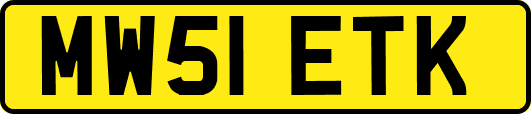 MW51 ETK